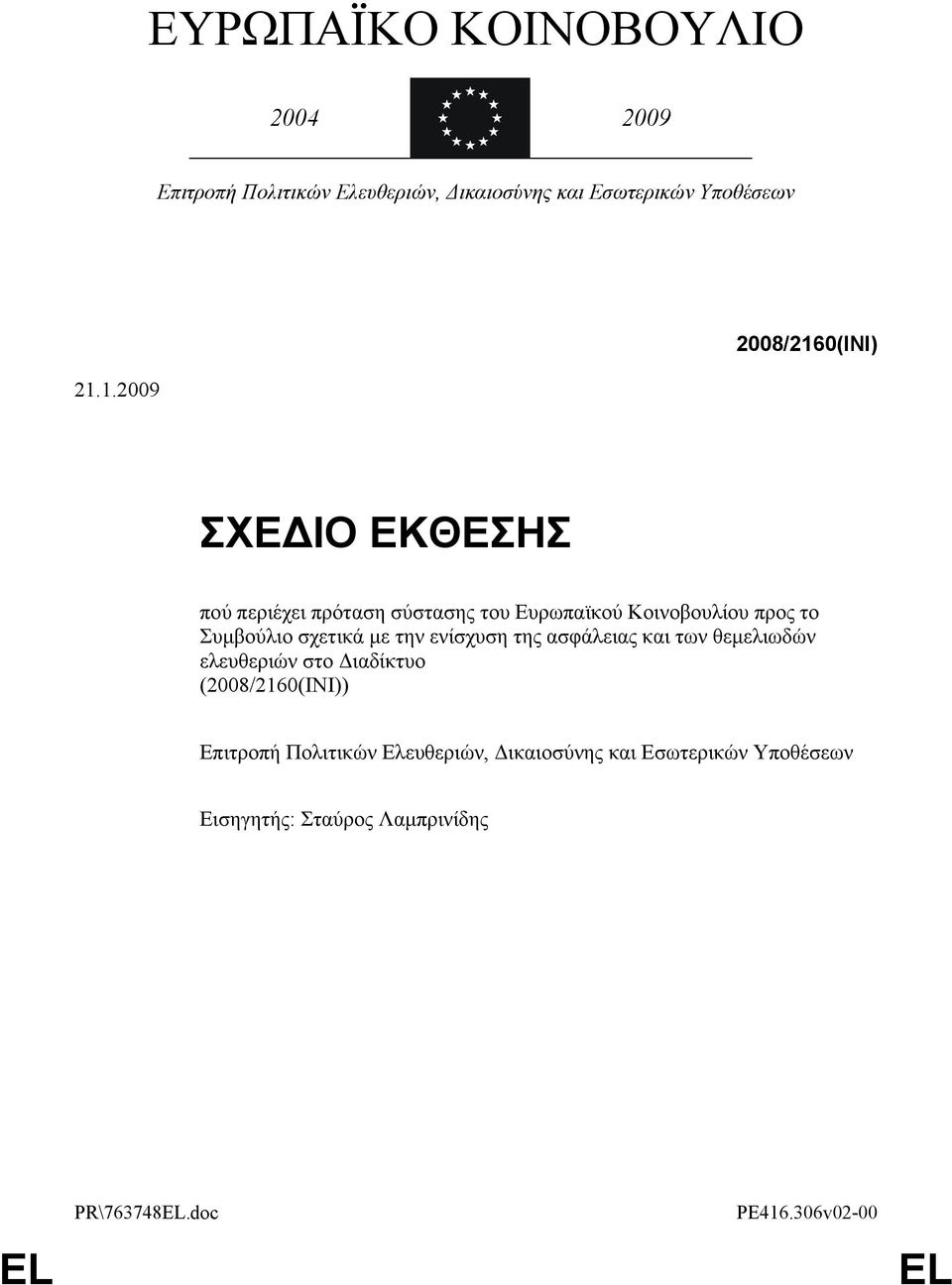 ΕΥΡΩΠΑΪΚΟ ΚΟΙΝΟΒΟΥΛΙΟ

2004 2009

Επιτροπή Πολιτικών Ελευθεριών, Δικαιοσύνης και Εσωτερικών Υποθέσεων

2008/2160(INI)

21.1.2009

ΣΧΕΔΙΟ ΕΚΘΕΣΗΣ

πού περιέχει πρόταση σύστασης του Ευρωπαϊκού Κοινοβουλίου προς το Συμβούλιο σχετικά με την ενίσχυση της ασφάλειας και των θεμελιωδών ελευθεριών στο Διαδίκτυο (2008/2160(INI))

Επιτροπή Πολιτικών Ελευθεριών, Δικαιοσύνης και Εσωτερικών Υποθέσεων

Εισηγητής: Σταύρος Λαμπρινίδης

PR\763748EL.doc PE416.306v02-00

EL EL